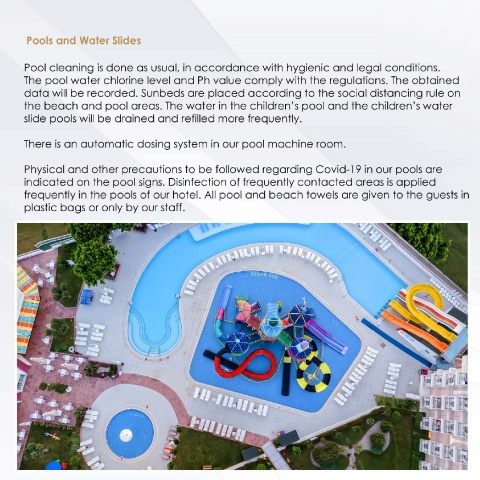 Pools and Water Slides

Pool cleaning is done as usual, in accordance with hygienic and legal conditions. The pool water chlorine level and Ph value comply with the regulations. The obtained data will be recorded. Sunbeds are placed according to the social distancing rule on the beach and pool areas. The water in the children's pool and the children's water slide pools will be drained and refilled more frequently.

There is an automatic dosing system in our pool machine room.

Physical and other precautions to be followed regarding Covid-19 in our pools are indicated on the pool signs. Disinfection of frequently contacted areas is applied frequently in the pools of our hotel. All pool and beach towels are given to the guests in plastic bags or only by our staff.